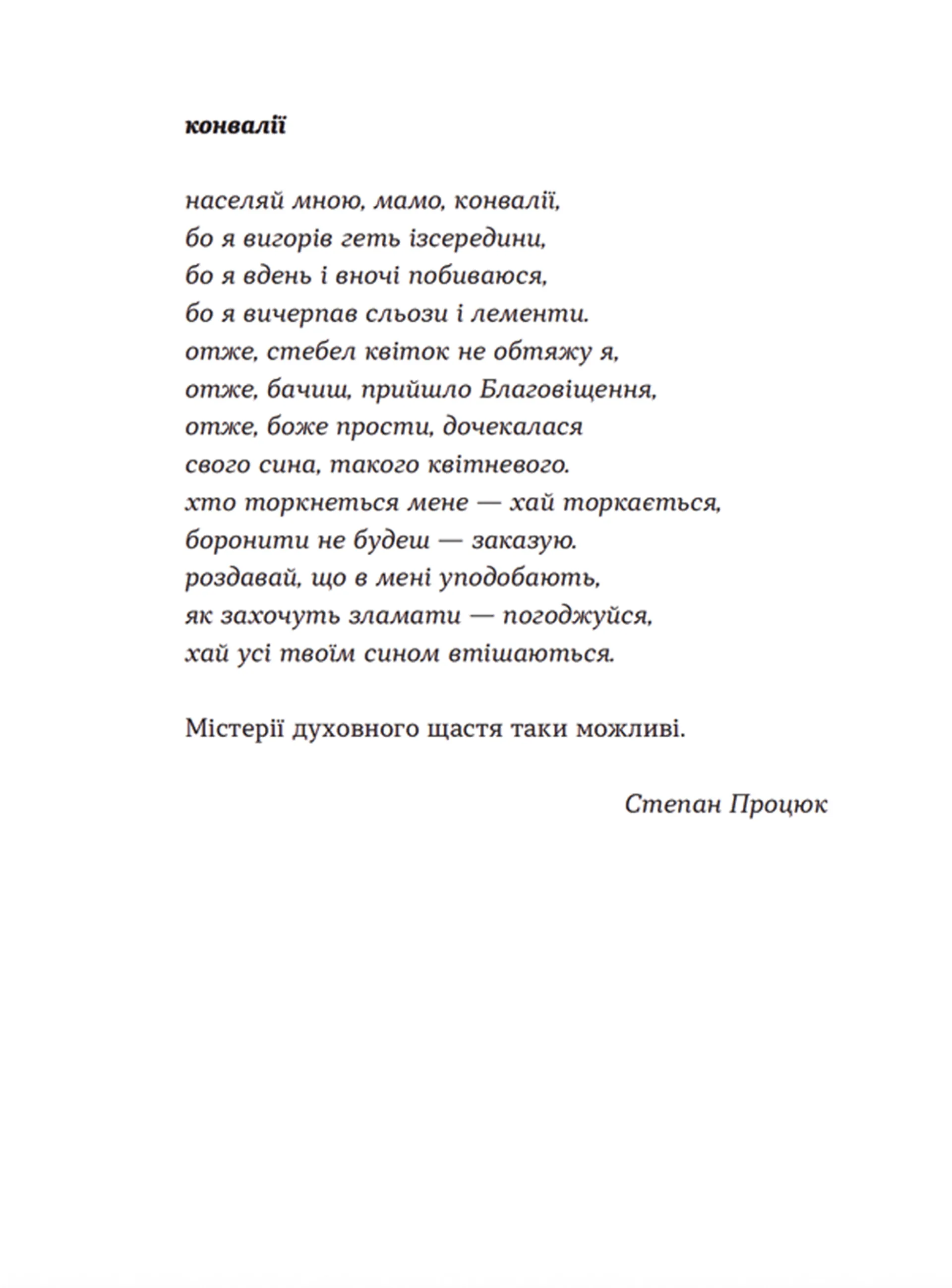 конвалії

населяй мною, мамо, конвалії,
бо я вигорів геть ізсередини,
бо я вдень і вночі побиваюся,
бо я вичерпав сльози і лементи.
отже, стебел квіток не обтяжу я,
отже, бачиш, прийшло Благовіщення,
отже, боже прости, дочекалася
свого сина, такого квітневого.
хто торкнеться мене — хай торкається,
боронити не будеш — заказую.
роздавай, що в мені уподобають,
як захочуть зламати — погоджуйся,
хай усі твоїм сином втішаються.

Містерії духовного щастя таки можливі.

Степан Процюк